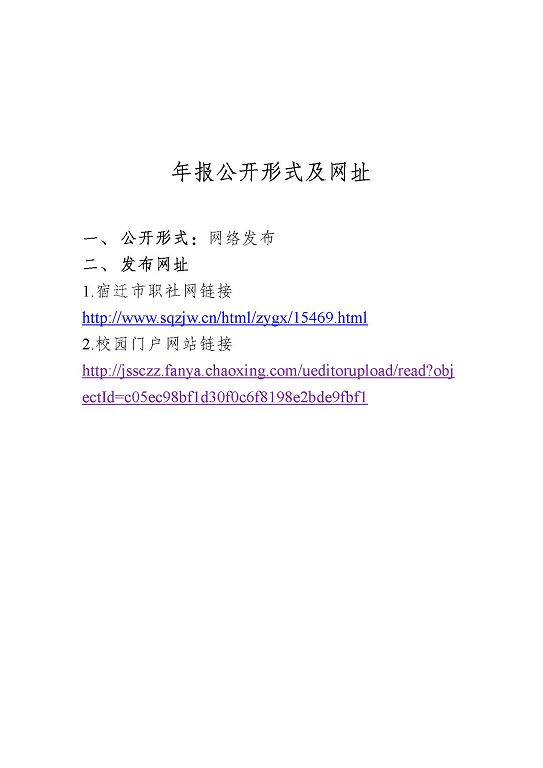 年报公开形式及网址

一、公开形式：网络发布
二、发布网址
1.宿迁市职社网链接
http://www.sqzjw.cn/html/zygx/15469.html
2.校园门户网站链接
http://jssczz.fanya.chaoxing.com/ueditorupload/read?objectId=c05ec98bf1d30f0c6f8198e2bde9fbf1